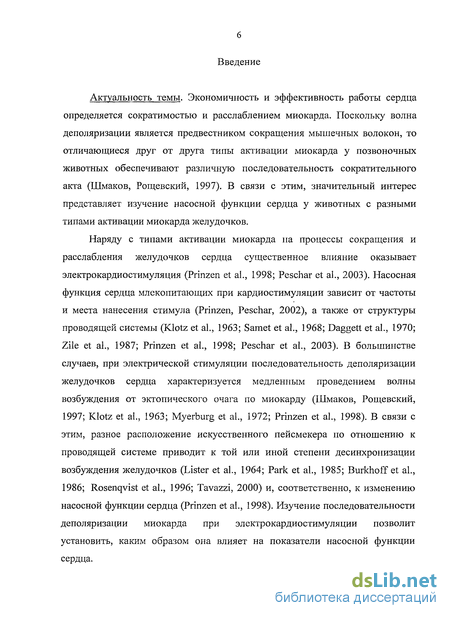 6

Введение

Актуальность темы. Экономичность и эффективность работы сердца определяется сократимостью и расслаблением миокарда. Поскольку волна деполяризации является предвестником сокращения мышечных волокон, то отличающиеся друг от друга типы активации миокарда у позвоночных животных обеспечивают различную последовательность сократительного акта (Шмаков, Рощевский, 1997). В связи с этим, значительный интерес представляет изучение насосной функции сердца у животных с разными типами активации миокарда желудочков.

Наряду с типами активации миокарда на процессы сокращения и расслабления желудочков сердца существенное влияние оказывает электрокардиостимуляция (Prinzen et al., 1998; Peschar et al., 2003). Насосная функция сердца млекопитающих при кардиостимуляции зависит от частоты и места нанесения стимула (Prinzen, Peschar, 2002), а также от структуры проводящей системы (Klotz et al., 1963; Samet et al., 1968; Daggett et al., 1970; Zile et al., 1987; Prinzen et al., 1998; Peschar et al., 2003). В большинстве случаев, при электрической стимуляции последовательность деполяризации желудочков сердца характеризуется медленным проведением волны возбуждения от эктопического очага по миокарду (Шмаков, Рощевский, 1997; Klotz et al., 1963; Myerburg et al., 1972; Prinzen et al., 1998). В связи с этим, разное расположение искусственного пейсмекера по отношению к проводящей системе приводит к той или иной степени десинхронизации возбуждения желудочков (Lister et al., 1964; Park et al., 1985; Burkhoff et al., 1986; Rosenqvist et al., 1996; Tavazzi, 2000) и, соответственно, к изменению насосной функции сердца (Prinzen et al., 1998). Изучение последовательности деполяризации миокарда при электрокардиостимуляции позволит установить, каким образом она влияет на показатели насосной функции сердца.

dsLib.net
библиотека диссертаций